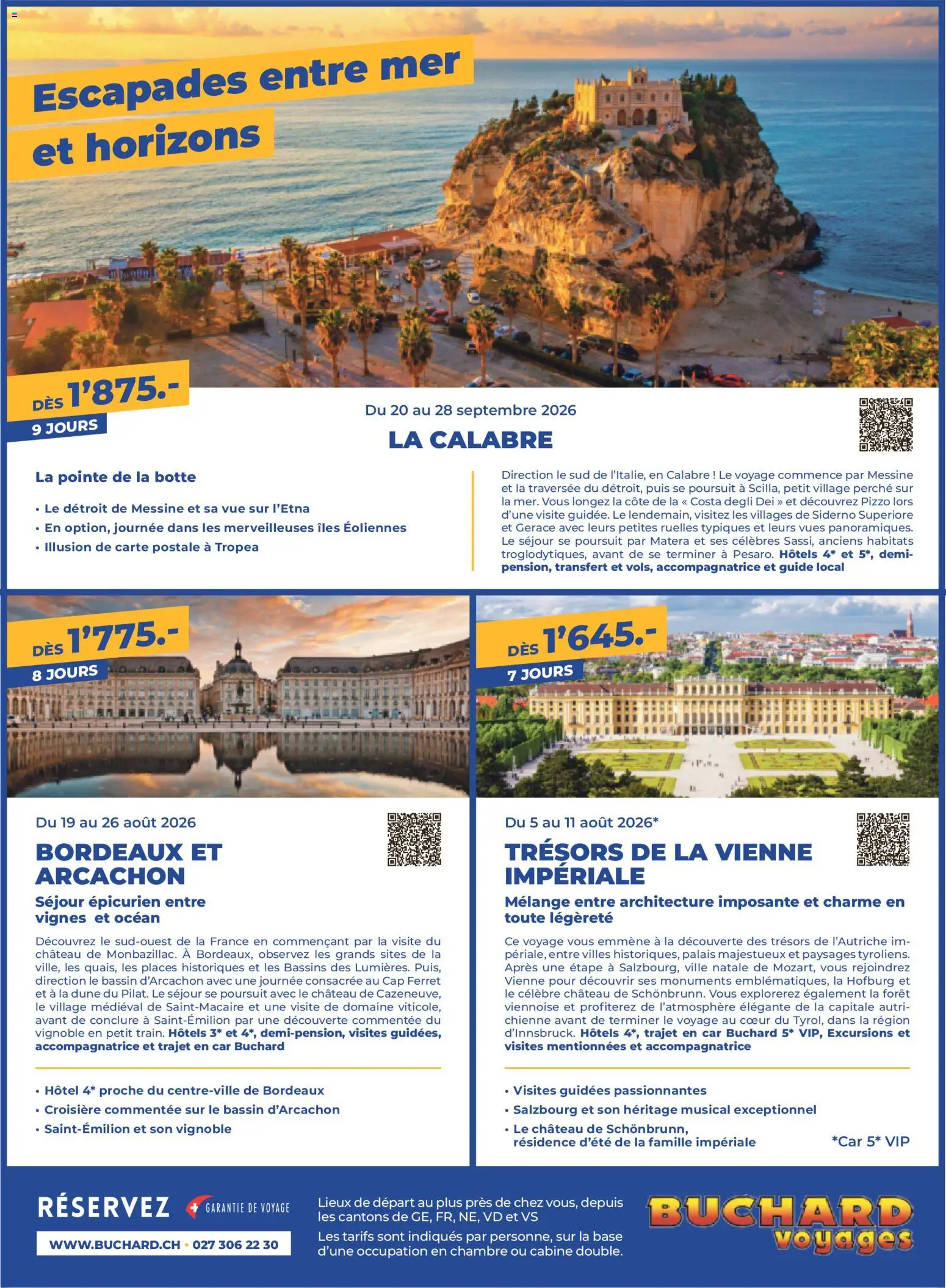 Escapades entre mer et horizons

DÈS 1'875.-
9 JOURS

Du 20 au 28 septembre 2026
LA CALABRE

La pointe de la botte

• Le détroit de Messine et sa vue sur l'Etna
• En option, journée dans les merveilleuses îles Éoliennes
• Illusion de carte postale à Tropea

Direction le sud de l'Italie, en Calabre ! Le voyage commence par Messine et la traversée du détroit, puis se poursuit à Scilla, petit village perché sur la mer. Vous longez la côte de la « Costa degli Dei » et découvrez Pizzo lors d'une visite guidée. Le lendemain, visitez les villages de Siderno Superiore et Gerace avec leurs petites ruelles typiques et leurs vues panoramiques. Le séjour se poursuit par Matera et ses célèbres Sassi, anciens habitats troglodytiques, avant de se terminer à Pesaro. Hôtels 4* et 5*, demi-pension, transfert et vols, accompagnatrice et guide local

DÈS 1'775.-
8 JOURS

Du 19 au 26 août 2026
BORDEAUX ET ARCACHON
Séjour épicurien entre vignes et océan

Découvrez le sud-ouest de la France en commençant par la visite du château de Monbazillac. À Bordeaux, observez les grands sites de la ville, les quais, les places historiques et les Bassins des Lumières. Puis, direction le bassin d'Arcachon avec une journée consacrée au Cap Ferret et à la dune du Pilat. Le séjour se poursuit avec le château de Cazeneuve, le village médiéval de Saint-Macaire et une visite de domaine viticole, avant de conclure à Saint-Émilion par une découverte commentée du vignoble en petit train. Hôtels 3* et 4*, demi-pension, visites guidées, accompagnatrice et trajet en car Buchard

• Hôtel 4* proche du centre-ville de Bordeaux
• Croisière commentée sur le bassin d'Arcachon
• Saint-Émilion et son vignoble

DÈS 1'645.-
7 JOURS

Du 5 au 11 août 2026*
TRÉSORS DE LA VIENNE IMPÉRIALE
Mélange entre architecture imposante et charme en toute légèreté

Ce voyage vous emmène à la découverte des trésors de l'Autriche impériale, entre villes historiques, palais majestueux et paysages tyroliens. Après une étape à Salzbourg, ville natale de Mozart, vous rejoindrez Vienne pour découvrir ses monuments emblématiques, la Hofburg et le célèbre château de Schönbrunn. Vous explorerez également la forêt viennoise et profiterez de l'atmosphère élégante de la capitale autrichienne avant de terminer le voyage au cœur du Tyrol, dans la région d'Innsbruck. Hôtels 4*, trajet en car Buchard 5* VIP, Excursions et visites mentionnées et accompagnatrice

• Visites guidées passionnantes
• Salzbourg et son héritage musical exceptionnel
• Le château de Schönbrunn, résidence d'été de la famille impériale

*Car 5* VIP

RÉSERVEZ GARANTIE DE VOYAGE
WWW.BUCHARD.CH • 027 306 22 30

Lieux de départ au plus près de chez vous, depuis les cantons de GE, FR, NE, VD et VS
Les tarifs sont indiqués par personne, sur la base d'une occupation en chambre ou cabine double.

BUCHARD voyages